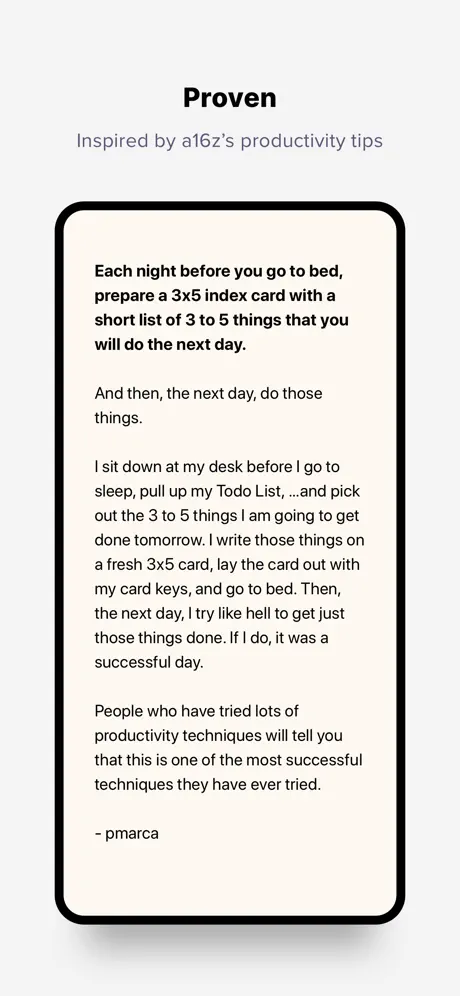 Proven

Inspired by a16z's productivity tips

Each night before you go to bed, prepare a 3x5 index card with a short list of 3 to 5 things that you will do the next day.

And then, the next day, do those things.

I sit down at my desk before I go to sleep, pull up my Todo List, ...and pick out the 3 to 5 things I am going to get done tomorrow. I write those things on a fresh 3x5 card, lay the card out with my card keys, and go to bed. Then, the next day, I try like hell to get just those things done. If I do, it was a successful day.

People who have tried lots of productivity techniques will tell you that this is one of the most successful techniques they have ever tried.

- pmarca